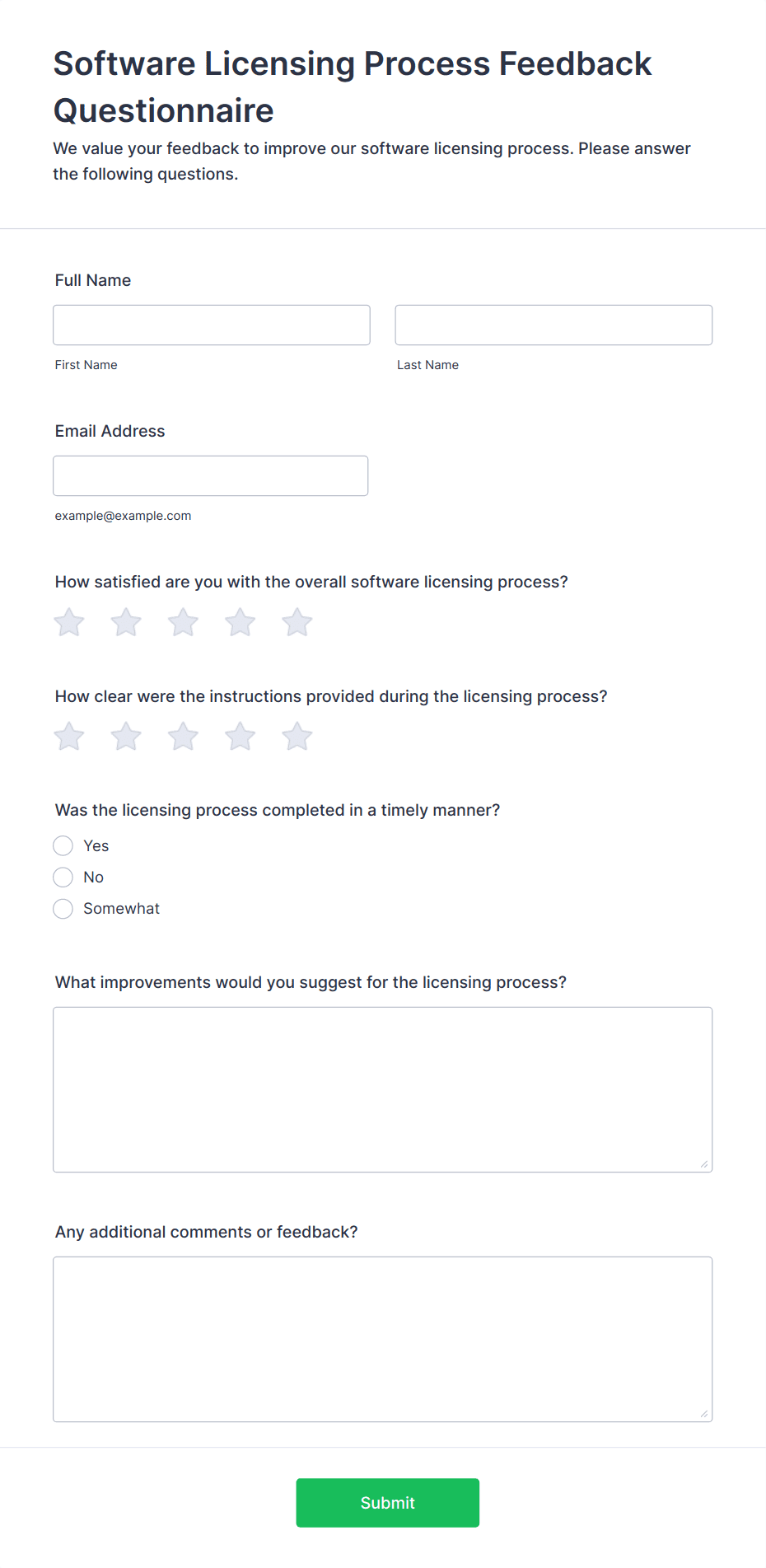 Software Licensing Process Feedback Questionnaire

We value your feedback to improve our software licensing process. Please answer the following questions.

Full Name

First Name

Last Name

Email Address

example@example.com

How satisfied are you with the overall software licensing process?

How clear were the instructions provided during the licensing process?

Was the licensing process completed in a timely manner?

Yes

No

Somewhat

What improvements would you suggest for the licensing process?

Any additional comments or feedback?

Submit